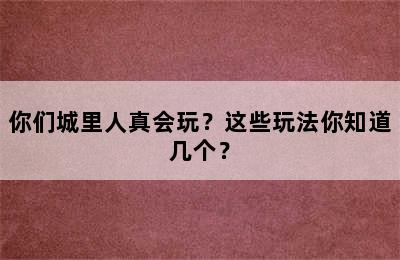 你们城里人真会玩？这些玩法你知道几个？